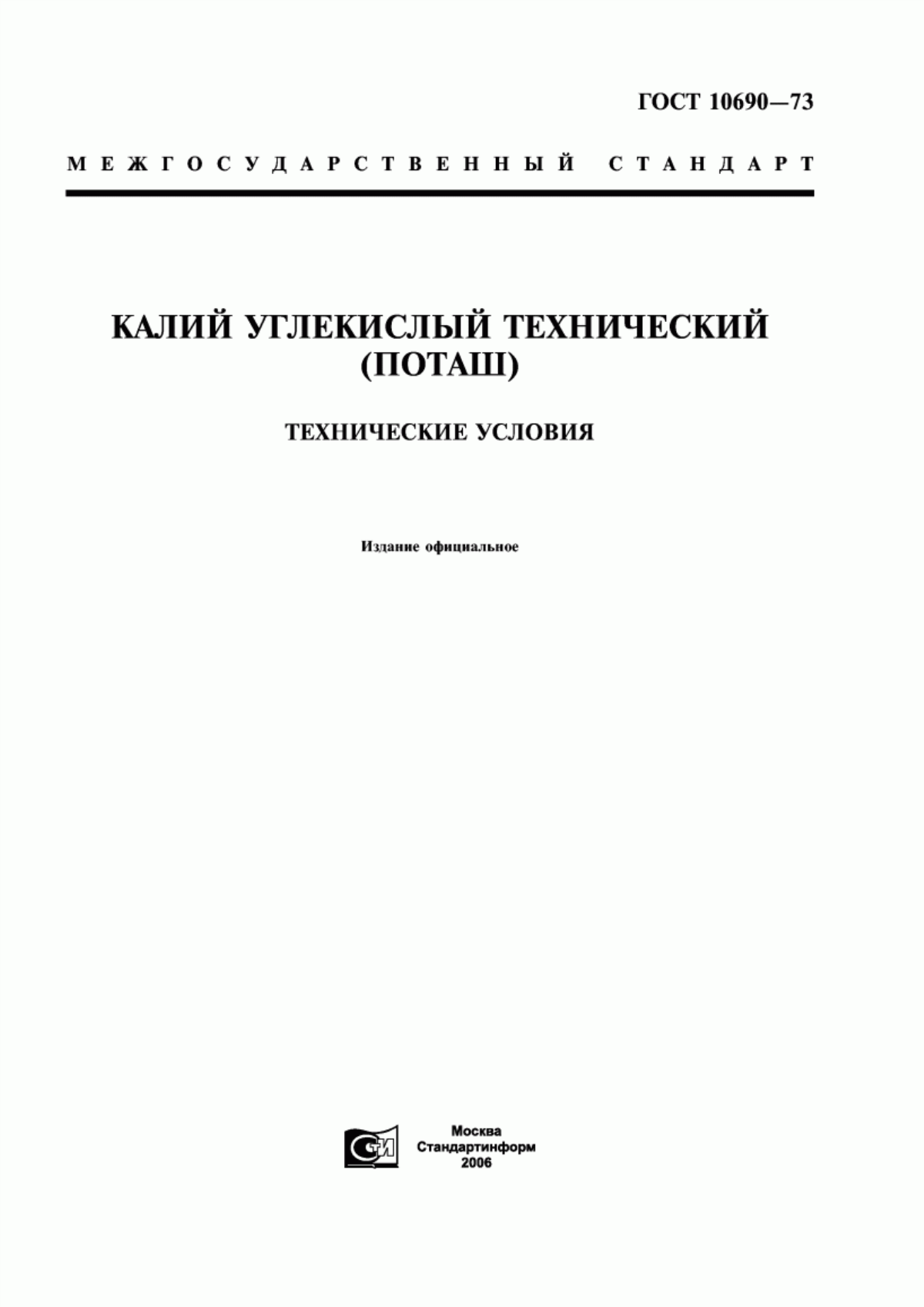 ГОСТ 10690—73

МЕЖГОСУДАРСТВЕННЫЙ СТАНДАРТ

КАЛИЙ УГЛЕКИСЛЫЙ ТЕХНИЧЕСКИЙ (ПОТАШ)

ТЕХНИЧЕСКИЕ УСЛОВИЯ

Издание официальное

СТИ

Москва
Стандартинформ
2006